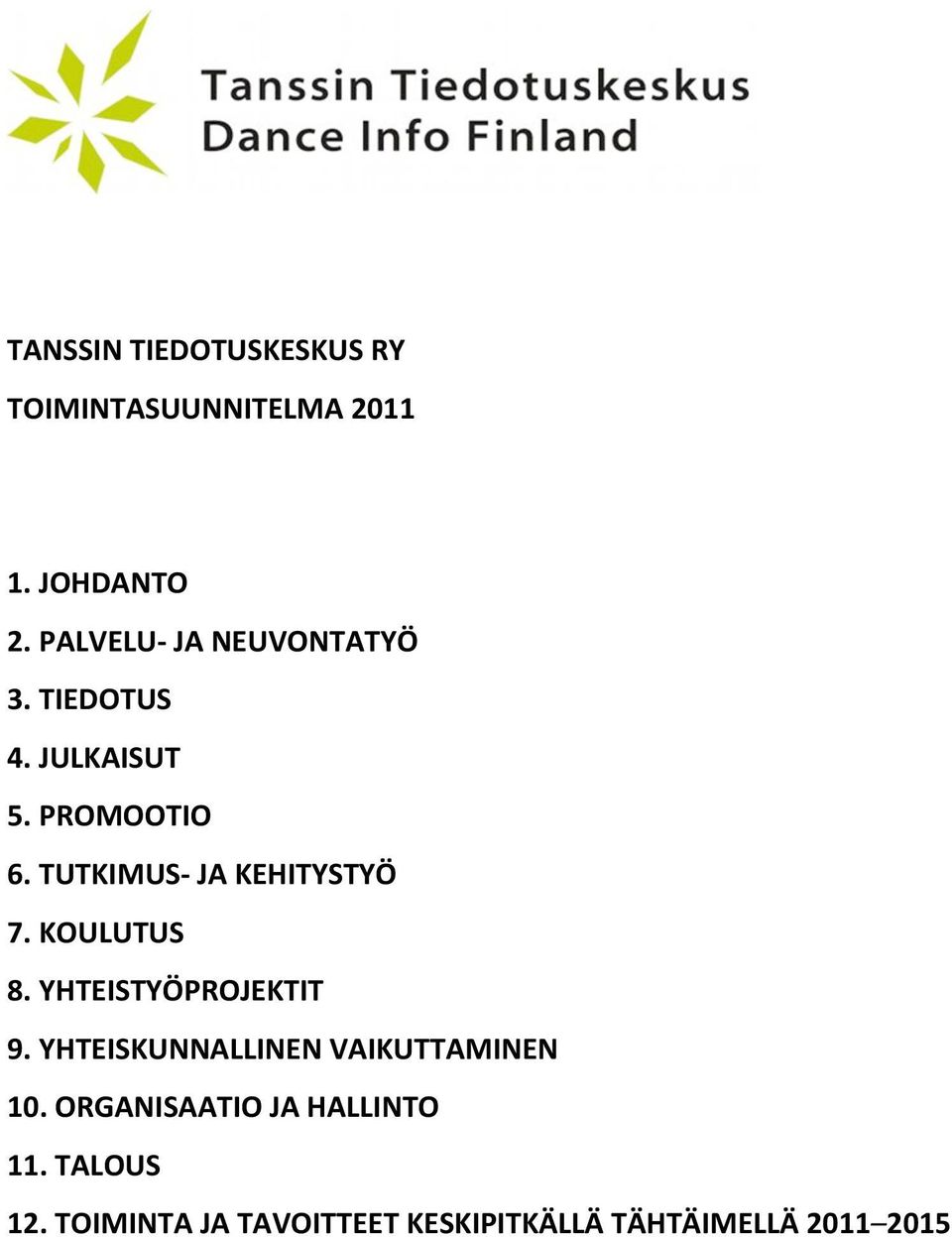 Tanssin Tiedotuskeskus
Dance Info Finland

TANSSIN TIEDOTUSKESKUS RY

TOIMINTASUUNNITELMA 2011

1. JOHDANTO

2. PALVELU- JA NEUVONTATYÖ

3. TIEDOTUS

4. JULKAISUT

5. PROMOOTIO

6. TUTKIMUS- JA KEHITYSTYÖ

7. KOULUTUS

8. YHTEISTYÖPROJEKTIT

9. YHTEISKUNNALLINEN VAIKUTTAMINEN

10. ORGANISAATIO JA HALLINTO

11. TALOUS

12. TOIMINTA JA TAVOITTEET KESKIPITKÄLLÄ TÄHTÄIMELLÄ 2011–2015